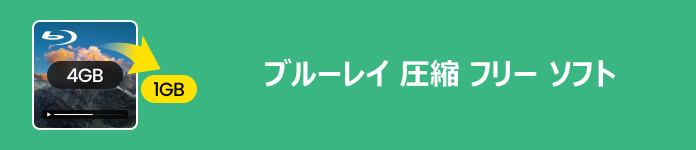 4GB

1GB

ブルーレイ 圧縮 フリー ソフト